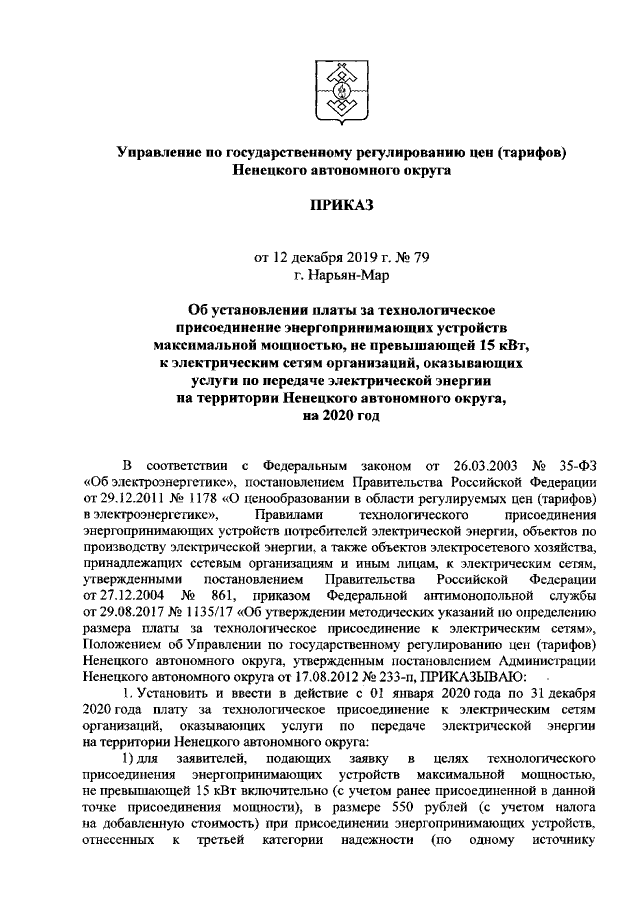 Управление по государственному регулированию цен (тарифов) Ненецкого автономного округа

ПРИКАЗ

от 12 декабря 2019 г. № 79
г. Нарьян-Мар

Об установлении платы за технологическое присоединение энергопринимающих устройств максимальной мощностью, не превышающей 15 кВт, к электрическим сетям организаций, оказывающих услуги по передаче электрической энергии на территории Ненецкого автономного округа, на 2020 год

В соответствии с Федеральным законом от 26.03.2003 № 35-ФЗ «Об электроэнергетике», постановлением Правительства Российской Федерации от 29.12.2011 № 1178 «О ценообразовании в области регулируемых цен (тарифов) в электроэнергетике», Правилами технологического присоединения энергопринимающих устройств потребителей электрической энергии, объектов по производству электрической энергии, а также объектов электросетевого хозяйства, принадлежащих сетевым организациям и иным лицам, к электрическим сетям, утвержденными постановлением Правительства Российской Федерации от 27.12.2004 № 861, приказом Федеральной антимонопольной службы от 29.08.2017 № 1135/17 «Об утверждении методических указаний по определению размера платы за технологическое присоединение к электрическим сетям», Положением об Управлении по государственному регулированию цен (тарифов) Ненецкого автономного округа, утвержденным постановлением Администрации Ненецкого автономного округа от 17.08.2012 № 233-п, ПРИКАЗЫВАЮ:

1. Установить и ввести в действие с 01 января 2020 года по 31 декабря 2020 года плату за технологическое присоединение к электрическим сетям организаций, оказывающих услуги по передаче электрической энергии на территории Ненецкого автономного округа:

1) для заявителей, подающих заявку в целях технологического присоединения энергопринимающих устройств максимальной мощностью, не превышающей 15 кВт включительно (с учетом ранее присоединенной в данной точке присоединения мощности), в размере 550 рублей (с учетом налога на добавленную стоимость) при присоединении энергопринимающих устройств, отнесенных к третьей категории надежности (по одному источнику